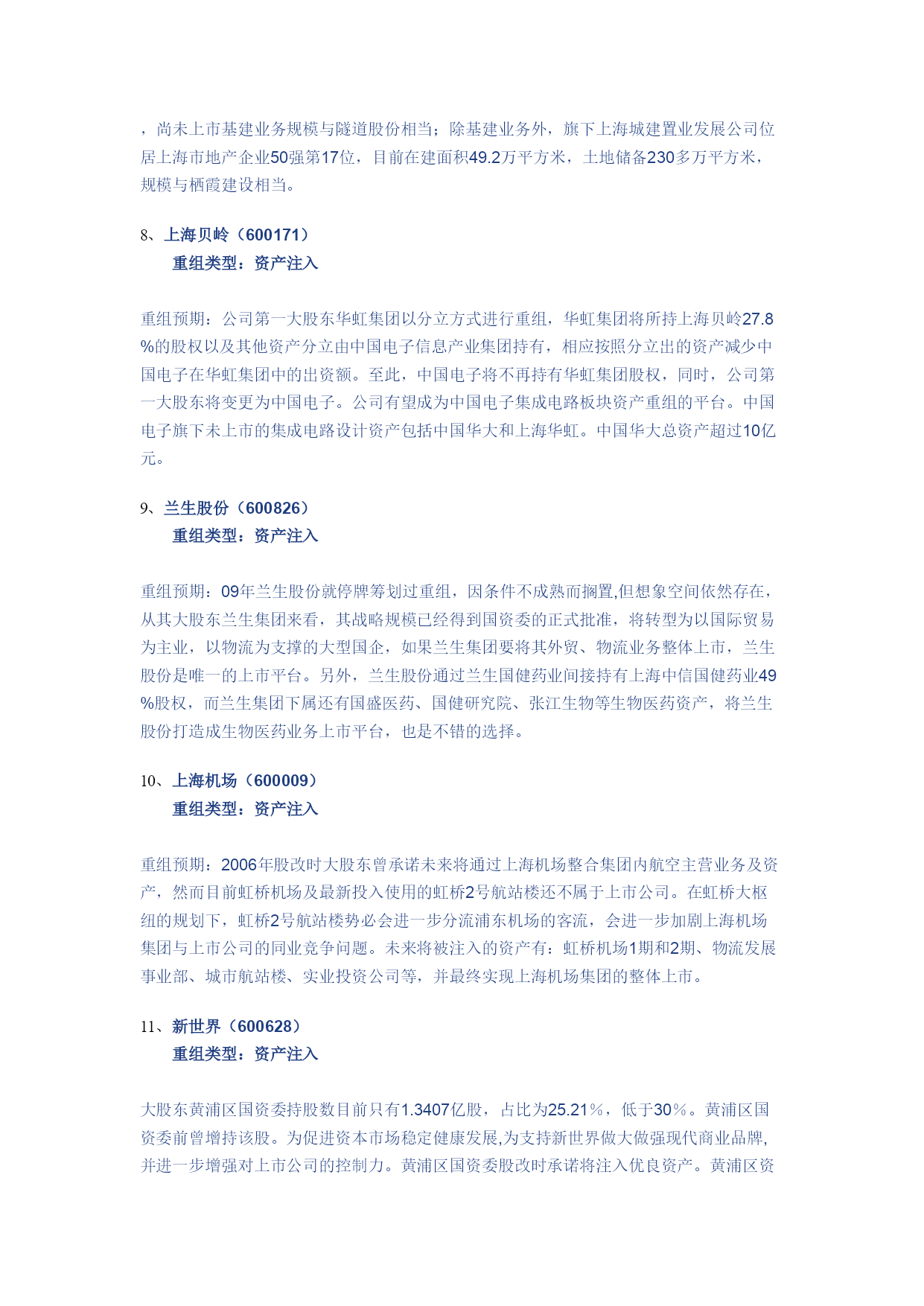 ，尚未上市基建业务规模与隧道股份相当；除基建业务外，旗下上海城建置业发展公司位居上海市地产企业50强第17位，目前在建面积49.2万平方米，土地储备230多万平方米，规模与栖霞建设相当。

8、上海贝岭（600171）
重组类型：资产注入

重组预期：公司第一大股东华虹集团以分立方式进行重组，华虹集团将所持上海贝岭27.8%的股权以及其他资产分立由中国电子信息产业集团持有，相应按照分立出的资产减少中国电子在华虹集团中的出资额。至此，中国电子将不再持有华虹集团股权，同时，公司第一大股东将变更为中国电子。公司有望成为中国电子集成电路板块资产重组的平台。中国电子旗下未上市的集成电路设计资产包括中国华大和上海华虹。中国华大总资产超过10亿元。

9、兰生股份（600826）
重组类型：资产注入

重组预期：09年兰生股份就停牌筹划过重组，因条件不成熟而搁置,但想象空间依然存在，从其大股东兰生集团来看，其战略规模已经得到国资委的正式批准，将转型为以国际贸易为主业，以物流为支撑的大型国企，如果兰生集团要将其外贸、物流业务整体上市，兰生股份是唯一的上市平台。另外，兰生股份通过兰生国健药业间接持有上海中信国健药业49%股权，而兰生集团下属还有国盛医药、国健研究院、张江生物等生物医药资产，将兰生股份打造成生物医药业务上市平台，也是不错的选择。

10、上海机场（600009）
重组类型：资产注入

重组预期：2006年股改时大股东曾承诺未来将通过上海机场整合集团内航空主营业务及资产，然而目前虹桥机场及最新投入使用的虹桥2号航站楼还不属于上市公司。在虹桥大枢纽的规划下，虹桥2号航站楼势必会进一步分流浦东机场的客流，会进一步加剧上海机场集团与上市公司的同业竞争问题。未来将被注入的资产有：虹桥机场1期和2期、物流发展事业部、城市航站楼、实业投资公司等，并最终实现上海机场集团的整体上市。

11、新世界（600628）
重组类型：资产注入

大股东黄浦区国资委持股数目前只有1.3407亿股，占比为25.21％，低于30％。黄浦区国资委前曾增持该股。为促进资本市场稳定健康发展,为支持新世界做大做强现代商业品牌,并进一步增强对上市公司的控制力。黄浦区国资委股改时承诺将注入优良资产。黄浦区资